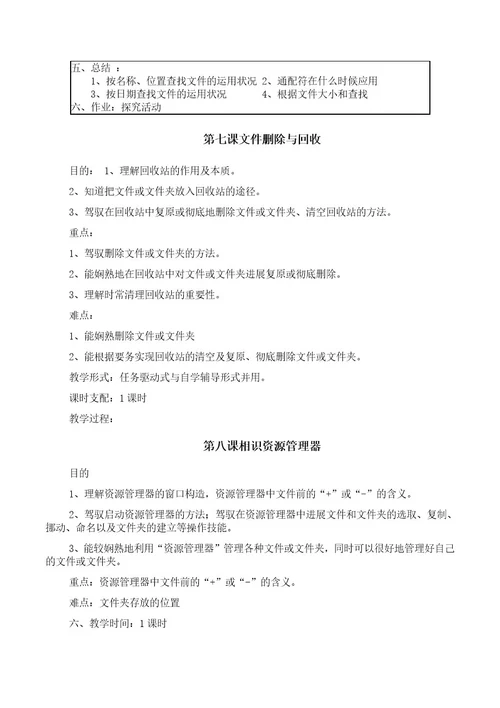 五、总结 ：
1、按名称、位置查找文件的运用状况 2、通配符在什么时候应用
3、按日期查找文件的运用状况 4、根据文件大小和查找
六、作业：探究活动

第七课文件删除与回收

目的： 1、理解回收站的作用及本质。

2、知道把文件或文件夹放入回收站的途径。

3、驾驭在回收站中复原或彻底地删除文件或文件夹、清空回收站的方法。

重点：

1、驾驭删除文件或文件夹的方法。

2、能娴熟地在回收站中对文件或文件夹进展复原或彻底删除。

3、理解时常清理回收站的重要性。

难点：

1、能娴熟删除文件或文件夹

2、能根据要务实现回收站的清空及复原、彻底删除文件或文件夹。

教学形式：任务驱动式与自学辅导形式并用。

课时支配：1 课时

教学过程：

第八课相识资源管理器

目的

1、理解资源管理器的窗口构造，资源管理器中文件前的“+”或“-”的含义。

2、驾驭启动资源管理器的方法；驾驭在资源管理器中进展文件和文件夹的选取、复制、挪动、命名以及文件夹的建立等操作技能。

3、能较娴熟地利用“资源管理器”管理各种文件或文件夹，同时可以很好地管理好自己的文件或文件夹。

重点：资源管理器中文件前的“+”或“-”的含义。

难点：文件夹存放的位置

六、教学时间：1 课时